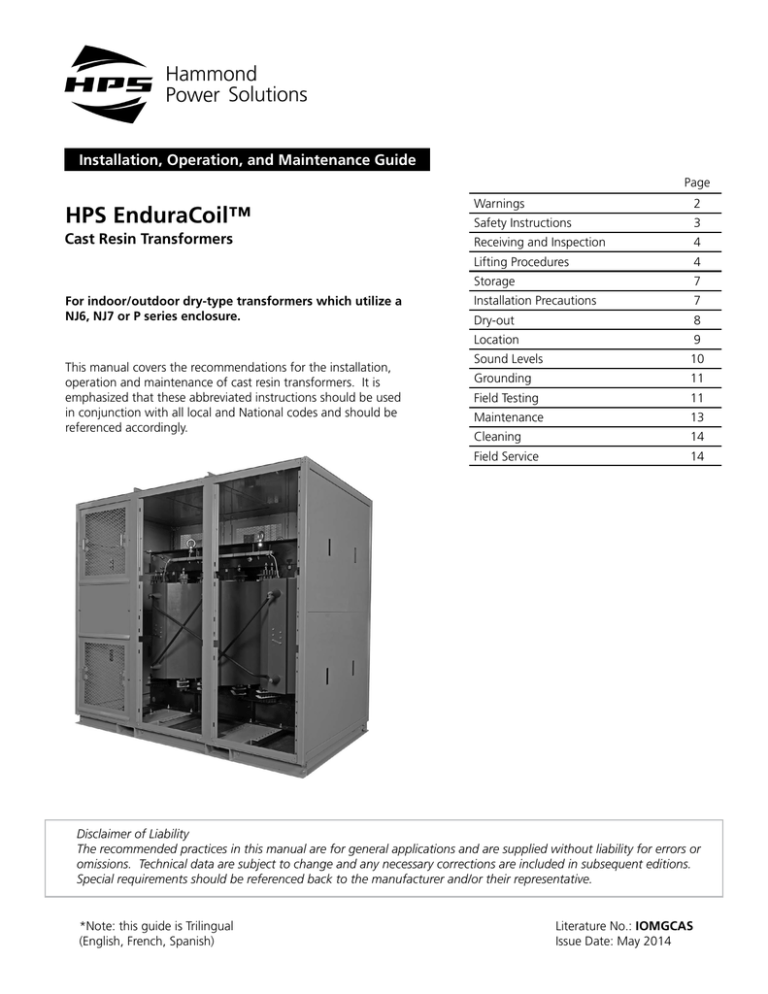 HPS Hammond Power Solutions

Installation, Operation, and Maintenance Guide

HPS EnduraCoil™
Cast Resin Transformers

For indoor/outdoor dry-type transformers which utilize a NJ6, NJ7 or P series enclosure.

This manual covers the recommendations for the installation, operation and maintenance of cast resin transformers. It is emphasized that these abbreviated instructions should be used in conjunction with all local and National codes and should be referenced accordingly.

| | Page |
|---|---|
| Warnings | 2 |
| Safety Instructions | 3 |
| Receiving and Inspection | 4 |
| Lifting Procedures | 4 |
| Storage | 7 |
| Installation Precautions | 7 |
| Dry-out | 8 |
| Location | 9 |
| Sound Levels | 10 |
| Grounding | 11 |
| Field Testing | 11 |
| Maintenance | 13 |
| Cleaning | 14 |
| Field Service | 14 |

Disclaimer of Liability
The recommended practices in this manual are for general applications and are supplied without liability for errors or omissions. Technical data are subject to change and any necessary corrections are included in subsequent editions. Special requirements should be referenced back to the manufacturer and/or their representative.

*Note: this guide is Trilingual (English, French, Spanish)

Literature No.: IOMGCAS
Issue Date: May 2014